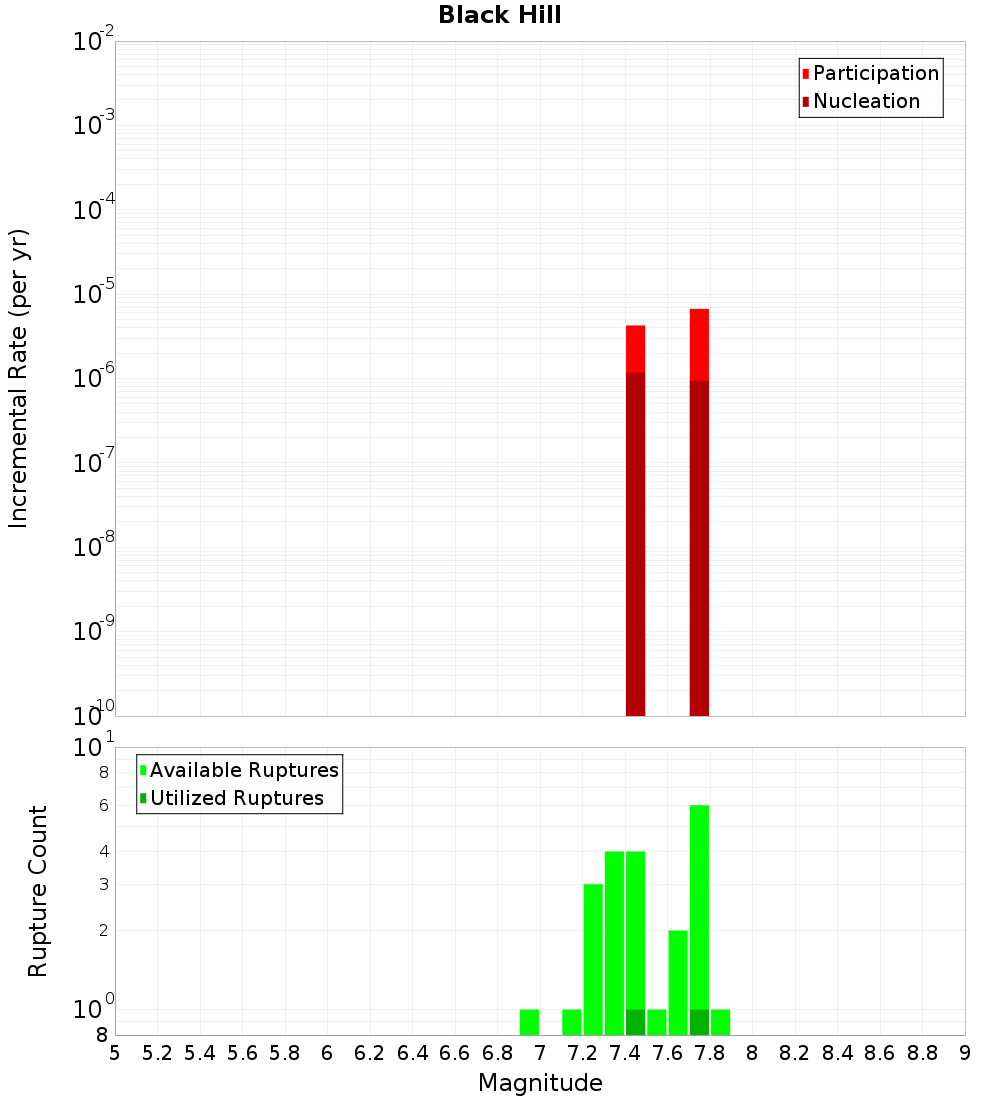 Black Hill

Participation
Nucleation

Incremental Rate (per yr)

$10^{-2}$
$10^{-3}$
$10^{-4}$
$10^{-5}$
$10^{-6}$
$10^{-7}$
$10^{-8}$
$10^{-9}$
$10^{-10}$

Available Ruptures
Utilized Ruptures

Rupture Count

$10^{1}$
8
6
4
3
2
$10^{0}$
8

5 5.2 5.4 5.6 5.8 6 6.2 6.4 6.6 6.8 7 7.2 7.4 7.6 7.8 8 8.2 8.4 8.6 8.8 9

Magnitude